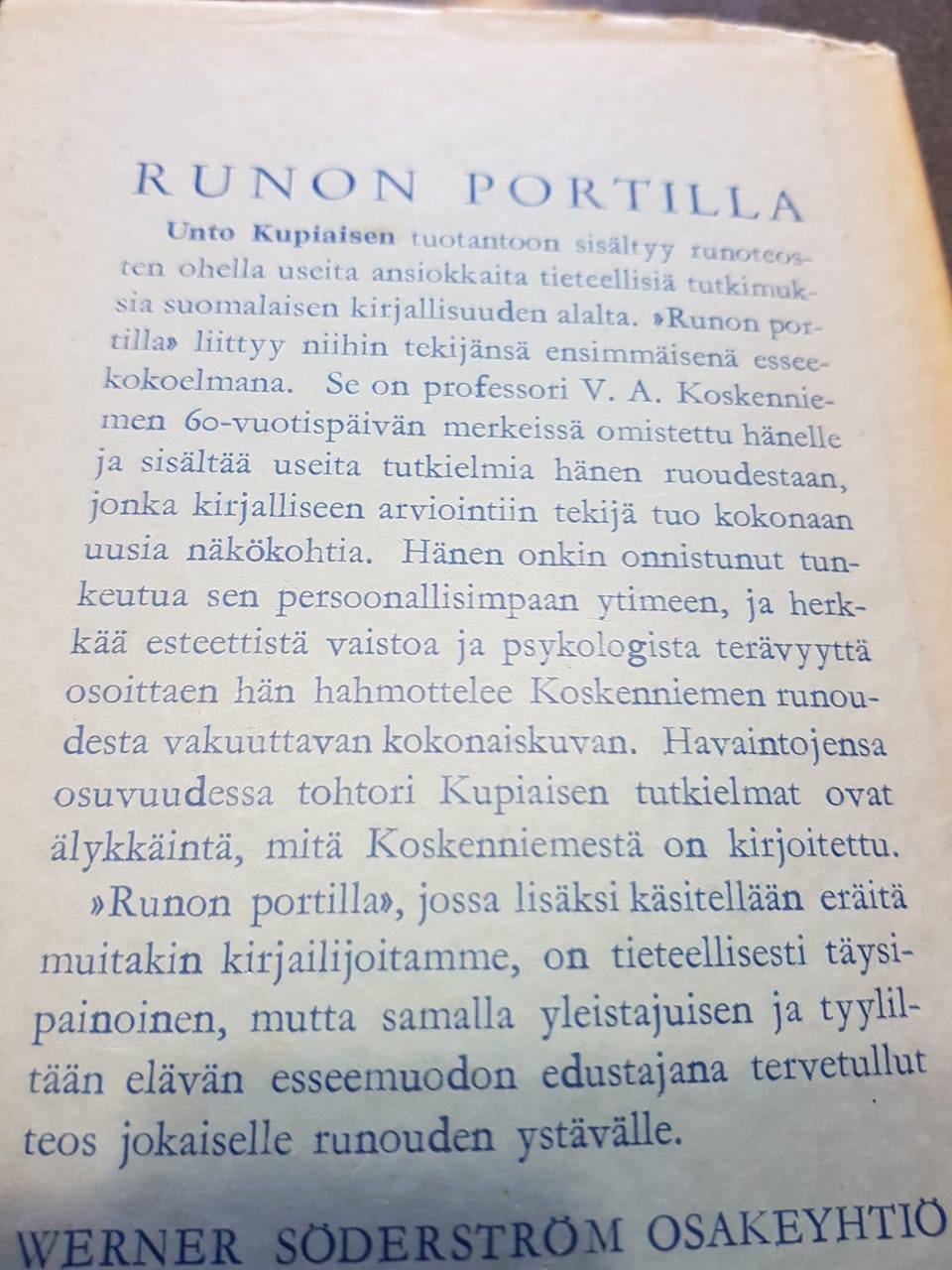 RUNON PORTILLA

Unto Kupiaisen tuotantoon sisältyy runoteosten ohella useita ansiokkaita tieteellisiä tutkimuksia suomalaisen kirjallisuuden alalta. »Runon portilla» liittyy niihin tekijänsä ensimmäisenä esseekokoelmana. Se on professori V. A. Koskenniemen 60-vuotispäivän merkeissä omistettu hänelle ja sisältää useita tutkielmia hänen ruoudestaan, jonka kirjalliseen arviointiin tekijä tuo kokonaan uusia näkökohtia. Hänen onkin onnistunut tunkeutua sen persoonallisimpaan ytimeen, ja herkkää esteettistä vaistoa ja psykologista terävyyttä osoittaen hän hahmottelee Koskenniemen runoudesta vakuuttavan kokonaiskuvan. Havaintojensa osuvuudessa tohtori Kupiaisen tutkielmat ovat älykkäintä, mitä Koskenniemestä on kirjoitettu.

»Runon portilla», jossa lisäksi käsitellään eräitä muitakin kirjailijoitamme, on tieteellisesti täysipainoinen, mutta samalla yleistajuisen ja tyyliltään elävän esseemuodon edustajana tervetullut teos jokaiselle runouden ystävälle.

WERNER SÖDERSTRÖM OSAKEYHTIÖ